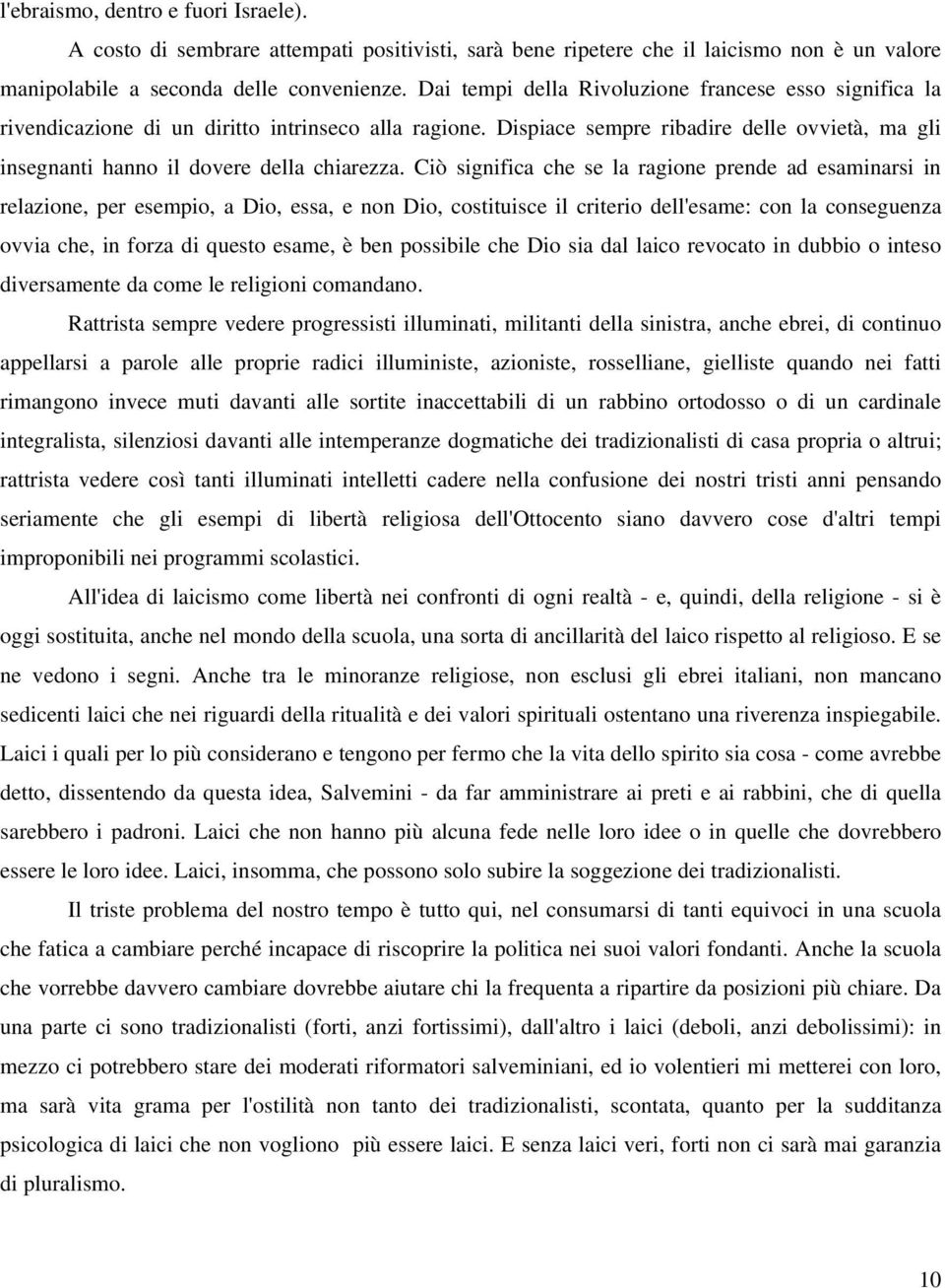 l'ebraismo, dentro e fuori Israele).

A costo di sembrare attempati positivisti, sarà bene ripetere che il laicismo non è un valore manipolabile a seconda delle convenienze. Dai tempi della Rivoluzione francese esso significa la rivendicazione di un diritto intrinseco alla ragione. Dispiace sempre ribadire delle ovvietà, ma gli insegnanti hanno il dovere della chiarezza. Ciò significa che se la ragione prende ad esaminarsi in relazione, per esempio, a Dio, essa, e non Dio, costituisce il criterio dell'esame: con la conseguenza ovvia che, in forza di questo esame, è ben possibile che Dio sia dal laico revocato in dubbio o inteso diversamente da come le religioni comandano.

Rattrista sempre vedere progressisti illuminati, militanti della sinistra, anche ebrei, di continuo appellarsi a parole alle proprie radici illuministe, azioniste, rosselliane, gielliste quando nei fatti rimangono invece muti davanti alle sortite inaccettabili di un rabbino ortodosso o di un cardinale integralista, silenziosi davanti alle intemperanze dogmatiche dei tradizionalisti di casa propria o altrui; rattrista vedere così tanti illuminati intelletti cadere nella confusione dei nostri tristi anni pensando seriamente che gli esempi di libertà religiosa dell'Ottocento siano davvero cose d'altri tempi improponibili nei programmi scolastici.

All'idea di laicismo come libertà nei confronti di ogni realtà - e, quindi, della religione - si è oggi sostituita, anche nel mondo della scuola, una sorta di ancillarità del laico rispetto al religioso. E se ne vedono i segni. Anche tra le minoranze religiose, non esclusi gli ebrei italiani, non mancano sedicenti laici che nei riguardi della ritualità e dei valori spirituali ostentano una riverenza inspiegabile. Laici i quali per lo più considerano e tengono per fermo che la vita dello spirito sia cosa - come avrebbe detto, dissentendo da questa idea, Salvemini - da far amministrare ai preti e ai rabbini, che di quella sarebbero i padroni. Laici che non hanno più alcuna fede nelle loro idee o in quelle che dovrebbero essere le loro idee. Laici, insomma, che possono solo subire la soggezione dei tradizionalisti.

Il triste problema del nostro tempo è tutto qui, nel consumarsi di tanti equivoci in una scuola che fatica a cambiare perché incapace di riscoprire la politica nei suoi valori fondanti. Anche la scuola che vorrebbe davvero cambiare dovrebbe aiutare chi la frequenta a ripartire da posizioni più chiare. Da una parte ci sono tradizionalisti (forti, anzi fortissimi), dall'altro i laici (deboli, anzi debolissimi): in mezzo ci potrebbero stare dei moderati riformatori salveminiani, ed io volentieri mi metterei con loro, ma sarà vita grama per l'ostilità non tanto dei tradizionalisti, scontata, quanto per la sudditanza psicologica di laici che non vogliono più essere laici. E senza laici veri, forti non ci sarà mai garanzia di pluralismo.

10